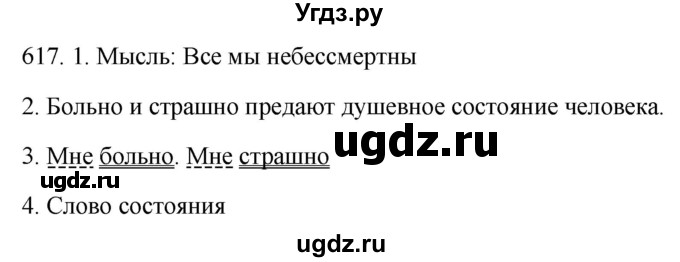 Угдз.ру

617. 1. Мысль: Все мы небессмертны

2. Больно и страшно предают душевное состояние человека.

3. Мне больно. Мне страшно

ugdz.ru

ugdz.ru

4. Слово состояния

ugdz.ru